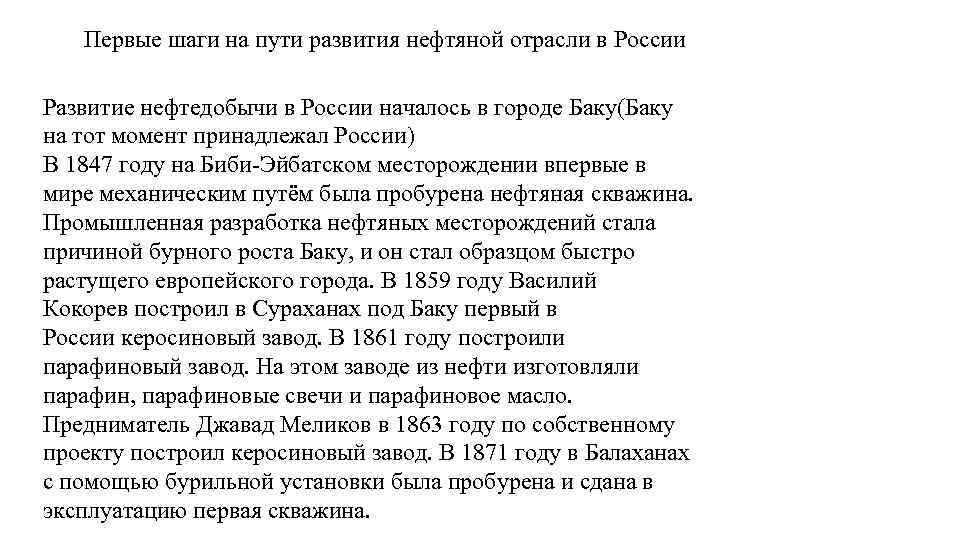 Первые шаги на пути развития нефтяной отрасли в России

Развитие нефтедобычи в России началось в городе Баку(Баку на тот момент принадлежал России)
В 1847 году на Биби-Эйбатском месторождении впервые в мире механическим путём была пробурена нефтяная скважина. Промышленная разработка нефтяных месторождений стала причиной бурного роста Баку, и он стал образцом быстро растущего европейского города. В 1859 году Василий Кокорев построил в Сураханах под Баку первый в России керосиновый завод. В 1861 году построили парафиновый завод. На этом заводе из нефти изготовляли парафин, парафиновые свечи и парафиновое масло. Предниматель Джавад Меликов в 1863 году по собственному проекту построил керосиновый завод. В 1871 году в Балаханах с помощью бурильной установки была пробурена и сдана в эксплуатацию первая скважина.